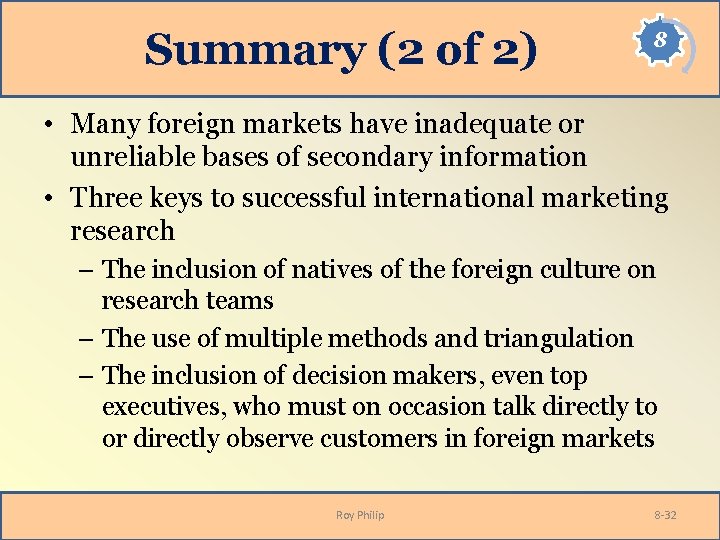 Summary (2 of 2)

8

• Many foreign markets have inadequate or unreliable bases of secondary information

• Three keys to successful international marketing research

– The inclusion of natives of the foreign culture on research teams

– The use of multiple methods and triangulation

– The inclusion of decision makers, even top executives, who must on occasion talk directly to or directly observe customers in foreign markets

Roy Philip

8-32